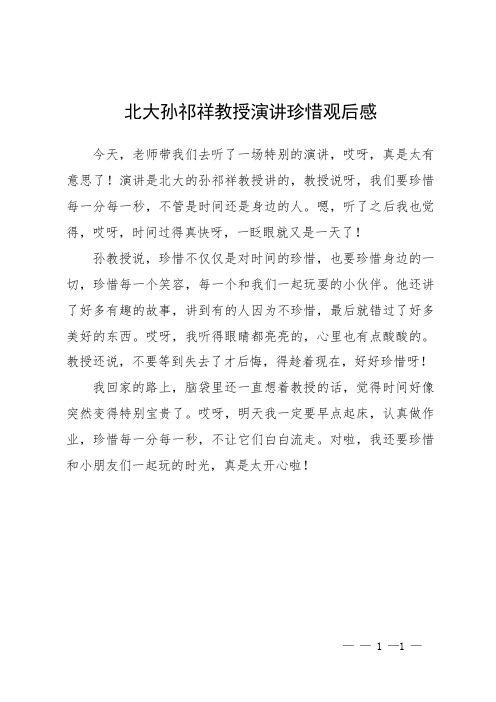 北大孙祁祥教授演讲珍惜观后感

今天，老师带我们去听了一场特别的演讲，哎呀，真是太有意思了！演讲是北大的孙祁祥教授讲的，教授说呀，我们要珍惜每一分每一秒，不管是时间还是身边的人。嗯，听了之后我也觉得，哎呀，时间过得真快呀，一眨眼就又是一天了！

孙教授说，珍惜不仅仅是对时间的珍惜，也要珍惜身边的一切，珍惜每一个笑容，每一个和我们一起玩耍的小伙伴。他还讲了好多有趣的故事，讲到有的人因为不珍惜，最后就错过了好多美好的东西。哎呀，我听得眼睛都亮亮的，心里也有点酸酸的。教授还说，不要等到失去了才后悔，得趁着现在，好好珍惜呀！

我回家的路上，脑袋里还一直想着教授的话，觉得时间好像突然变得特别宝贵了。哎呀，明天我一定要早点起床，认真做作业，珍惜每一分每一秒，不让它们白白流走。对啦，我还要珍惜和小朋友们一起玩的时光，真是太开心啦！

— — 1 —1 —